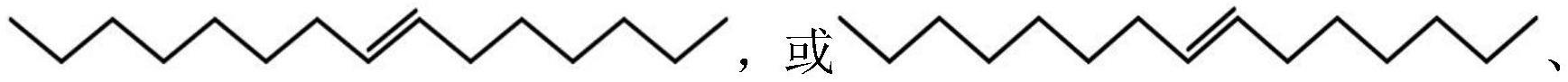 ，或 、